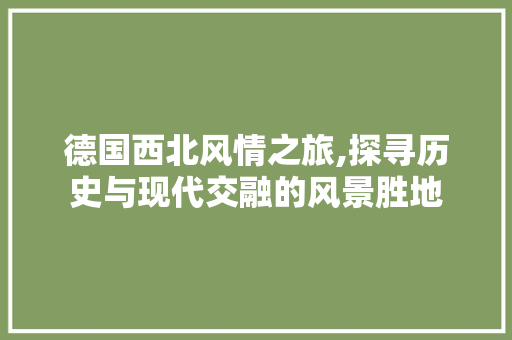 德国西北风情之旅,探寻历史与现代交融的风景胜地